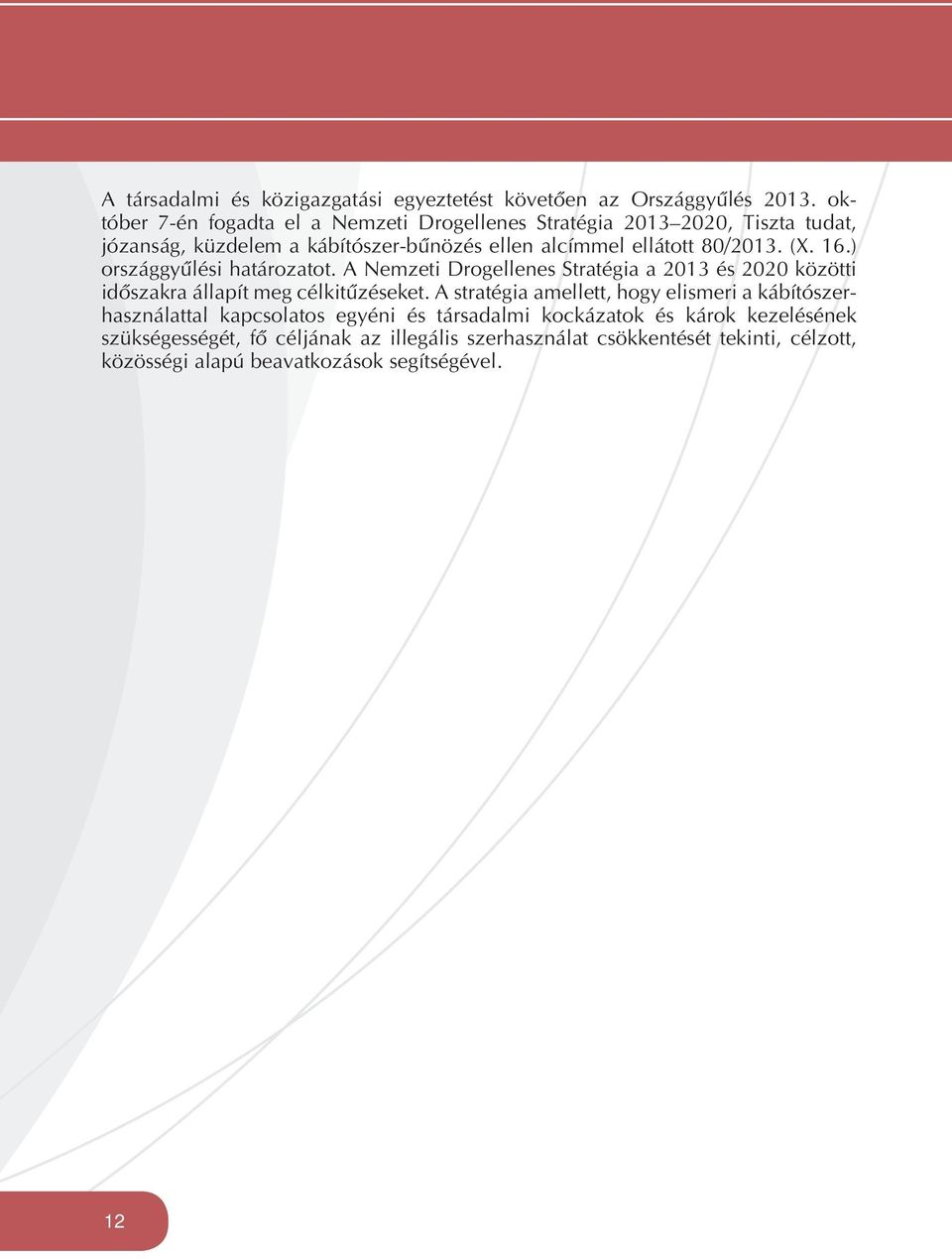 A társadalmi és közigazgatási egyeztetést követően az Országgyűlés 2013. október 7-én fogadta el a Nemzeti Drogellenes Stratégia 2013–2020, Tiszta tudat, józanság, küzdelem a kábítószer-bűnözés ellen alcímmel ellátott 80/2013. (X. 16.) országgyűlési határozatot. A Nemzeti Drogellenes Stratégia a 2013 és 2020 közötti időszakra állapít meg célkitűzéseket. A stratégia amellett, hogy elismeri a kábítószerhasználattal kapcsolatos egyéni és társadalmi kockázatok és károk kezelésének szükségességét, fő céljának az illegális szerhasználat csökkentését tekinti, célzott, közösségi alapú beavatkozások segítségével.

12